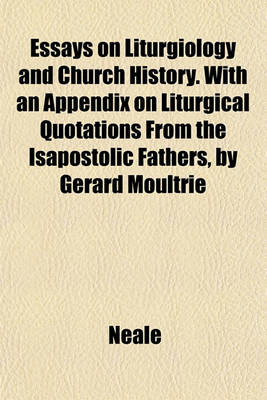 Essays on Liturgiology and Church History. With an Appendix on Liturgical Quotations From the Isapostolic Fathers, by Gerard Moultrie

Neale